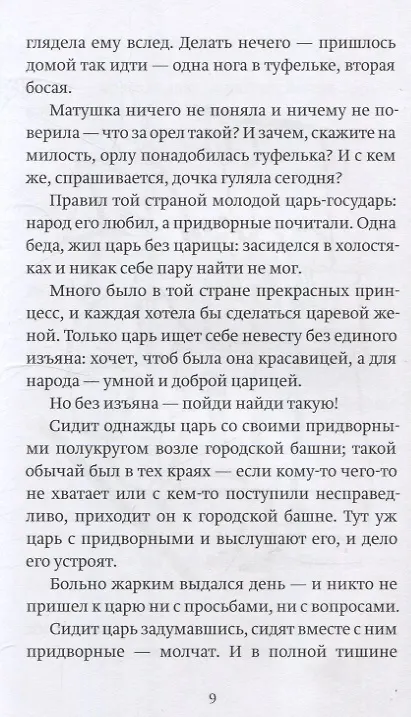 глядела ему вслед. Делать нечего — пришлось домой так идти — одна нога в туфельке, вторая босая.

Матушка ничего не поняла и ничему не поверила — что за орел такой? И зачем, скажите на милость, орлу понадобилась туфелька? И с кем же, спрашивается, дочка гуляла сегодня?

Правил той страной молодой царь-государь: народ его любил, а придворные почитали. Одна беда, жил царь без царицы: засиделся в холостяках и никак себе пару найти не мог.

Много было в той стране прекрасных принцесс, и каждая хотела бы сделаться царевой женой. Только царь ищет себе невесту без единого изъяна: хочет, чтоб была она красавицей, а для народа — умной и доброй царицей.

Но без изъяна — пойди найди такую!

Сидит однажды царь со своими придворными полукругом возле городской башни; такой обычай был в тех краях — если кому-то чего-то не хватает или с кем-то поступили несправедливо, приходит он к городской башне. Тут уж царь с придворными и выслушают его, и дело его устроят.

Больно жарким выдался день — и никто не пришел к царю ни с просьбами, ни с вопросами.

Сидит царь задумавшись, сидят вместе с ним придворные — молчат. И в полной тишине

9